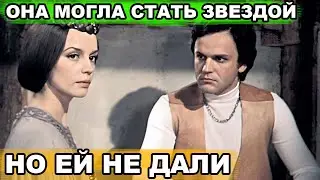 ОНА МОГЛА СТАТЬ ЗВЕЗДОЙ

НО ЕЙ НЕ ДАЛИ